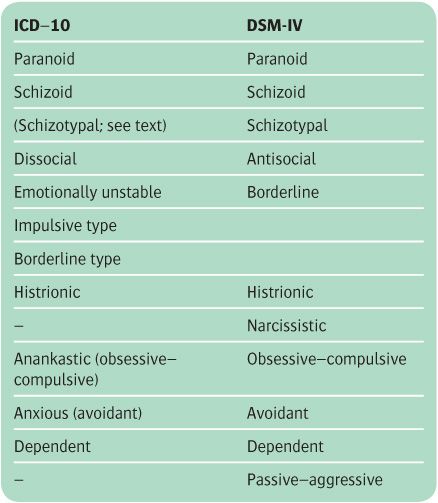 | ICD–10 | DSM-IV |
|---|---|
| Paranoid | Paranoid |
| Schizoid | Schizoid |
| (Schizotypal; see text) | Schizotypal |
| Dissocial | Antisocial |
| Emotionally unstable | Borderline |
| Impulsive type | |
| Borderline type | |
| Histrionic | Histrionic |
| – | Narcissistic |
| Anankastic (obsessive–compulsive) | Obsessive–compulsive |
| Anxious (avoidant) | Avoidant |
| Dependent | Dependent |
| – | Passive–aggressive |